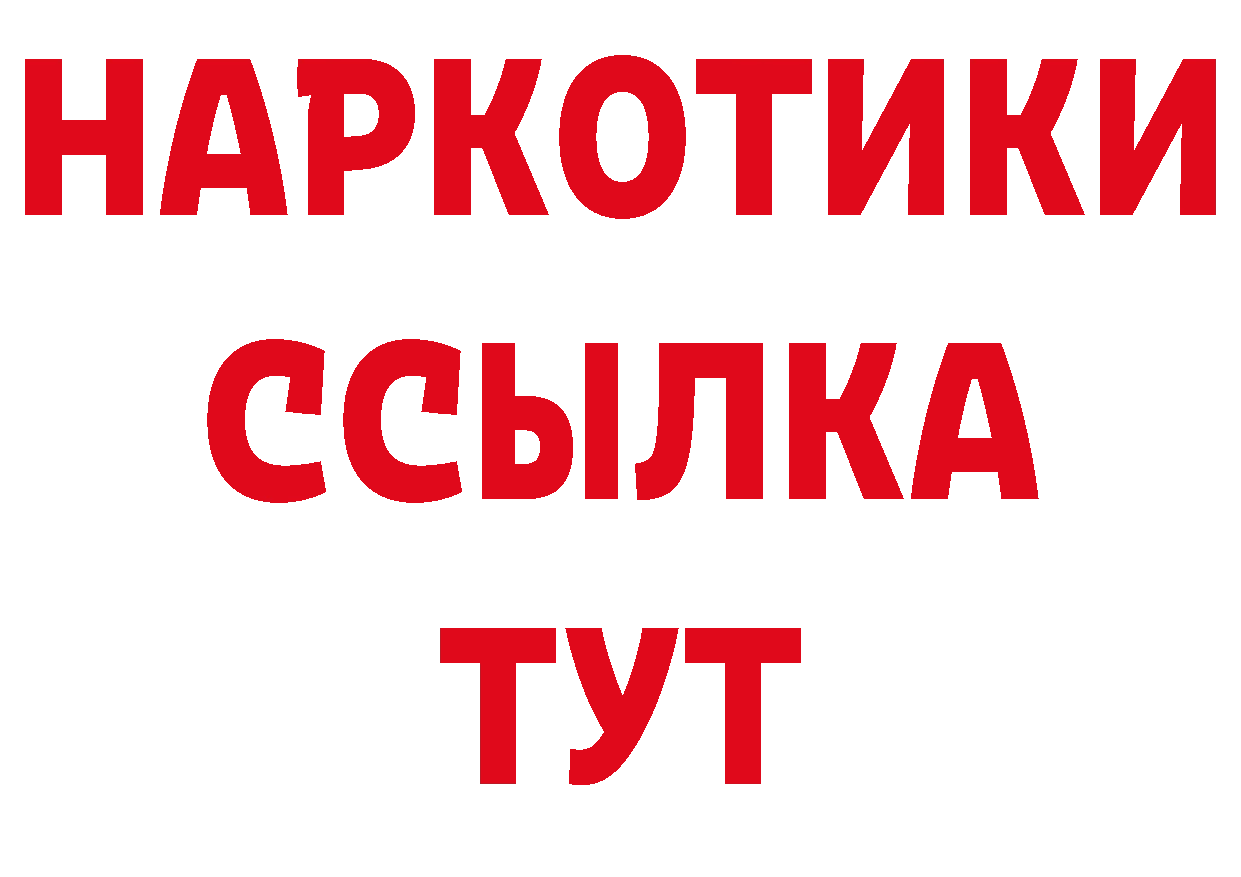 НАРКОТИКИ
ССЫЛКА
ТУТ